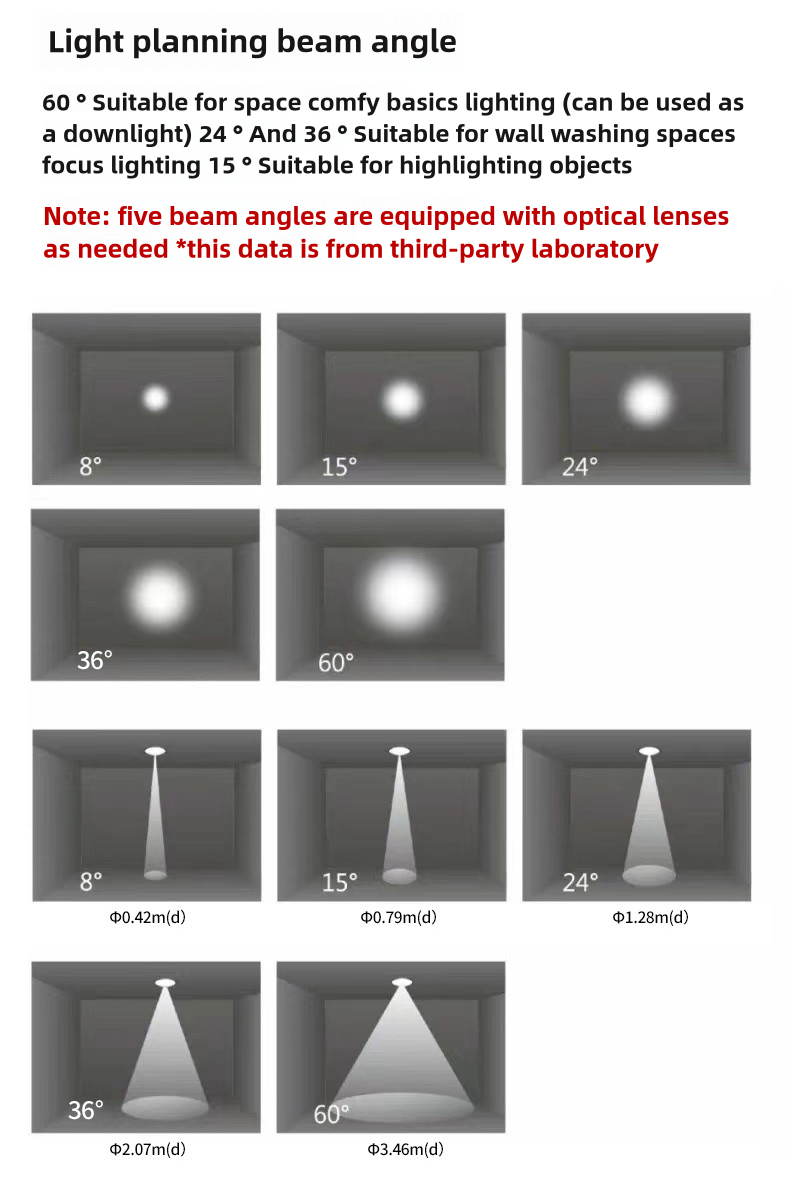 Light planning beam angle

60 ° Suitable for space comfy basics lighting (can be used as a downlight) 24 ° And 36 ° Suitable for wall washing spaces focus lighting 15 ° Suitable for highlighting objects

Note: five beam angles are equipped with optical lenses as needed *this data is from third-party laboratory

8°

15°

24°

36°

60°

8°

Φ0.42m(d)

15°

Φ0.79m(d)

24°

Φ1.28m(d)

36°

Φ2.07m(d)

60°

Φ3.46m(d)